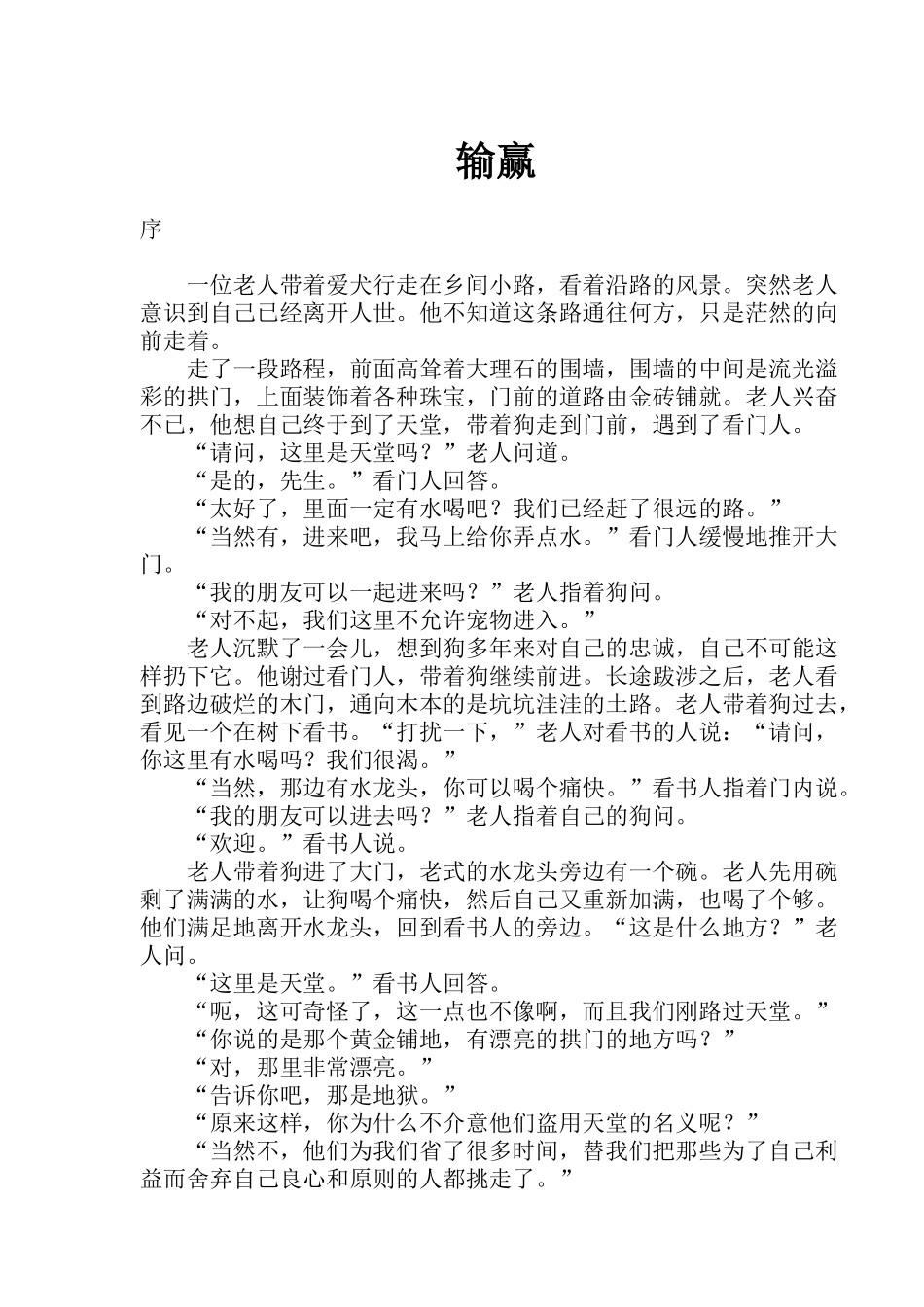 输赢

序

一位老人带着爱犬行走在乡间小路，看着沿路的风景。突然老人意识到自己已经离开人世。他不知道这条路通往何方，只是茫然的向前走着。

走了一段路程，前面高耸着大理石的围墙，围墙的中间是流光溢彩的拱门，上面装饰着各种珠宝，门前的道路由金砖铺就。老人兴奋不已，他想自己终于到了天堂，带着狗走到门前，遇到了看门人。

“请问，这里是天堂吗？”老人问道。

“是的，先生。”看门人回答。

“太好了，里面一定有水喝吧？我们已经赶了很远的路。”

“当然有，进来吧，我马上给你弄点水。”看门人缓慢地推开大门。

“我的朋友可以一起进来吗？”老人指着狗问。

“对不起，我们这里不允许宠物进入。”

老人沉默了一会儿，想到狗多年来对自己的忠诚，自己不可能这样扔下它。他谢过看门人，带着狗继续前进。长途跋涉之后，老人看到路边破烂的木门，通向木本的是坑坑洼洼的土路。老人带着狗过去，看见一个在树下看书。“打扰一下，”老人对看书的人说：“请问，你这里有水喝吗？我们很渴。”

“当然，那边有水龙头，你可以喝个痛快。”看书人指着门内说。

“我的朋友可以进去吗？”老人指着自己的狗问。

“欢迎。”看书人说。

老人带着狗进了大门，老式的水龙头旁边有一个碗。老人先用碗剩了满满的水，让狗喝个痛快，然后自己又重新加满，也喝了个够。他们满足地离开水龙头，回到看书人的旁边。“这是什么地方？”老人问。

“这里是天堂。”看书人回答。

“呃，这可奇怪了，这一点也不像啊，而且我们刚路过天堂。”

“你说的是那个黄金铺地，有漂亮的拱门的地方吗？”

“对，那里非常漂亮。”

“告诉你吧，那是地狱。”

“原来这样，你为什么不介意他们盗用天堂的名义呢？”

“当然不，他们为我们省了很多时间，替我们把那些为了自己利益而舍弃自己良心和原则的人都挑走了。”